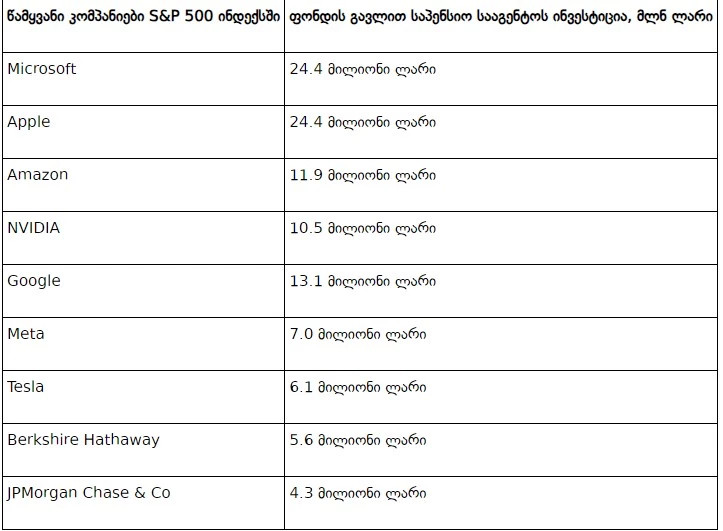 | წამყვანი კომპანიები S&P 500 ინდექსში | ფონდის გავლით საპენსიო სააგენტოს ინვესტიცია, მლნ ლარი |
|---|---|
| Microsoft | 24.4 მილიონი ლარი |
| Apple | 24.4 მილიონი ლარი |
| Amazon | 11.9 მილიონი ლარი |
| NVIDIA | 10.5 მილიონი ლარი |
| Google | 13.1 მილიონი ლარი |
| Meta | 7.0 მილიონი ლარი |
| Tesla | 6.1 მილიონი ლარი |
| Berkshire Hathaway | 5.6 მილიონი ლარი |
| JPMorgan Chase & Co | 4.3 მილიონი ლარი |